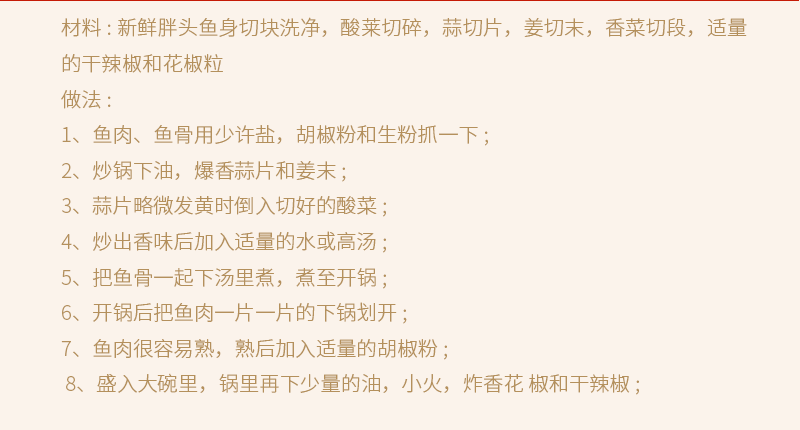 材料：新鲜胖头鱼身切块洗净，酸菜切碎，蒜切片，姜切末，香菜切段，适量的干辣椒和花椒粒

做法：

1、鱼肉、鱼骨用少许盐，胡椒粉和生粉抓一下；

2、炒锅下油，爆香蒜片和姜末；

3、蒜片略微发黄时倒入切好的酸菜；

4、炒出香味后加入适量的水或高汤；

5、把鱼骨一起下汤里煮，煮至开锅；

6、开锅后把鱼肉一片一片的下锅划开；

7、鱼肉很容易熟，熟后加入适量的胡椒粉；

8、盛入大碗里，锅里再下少量的油，小火，炸香花 椒和干辣椒；